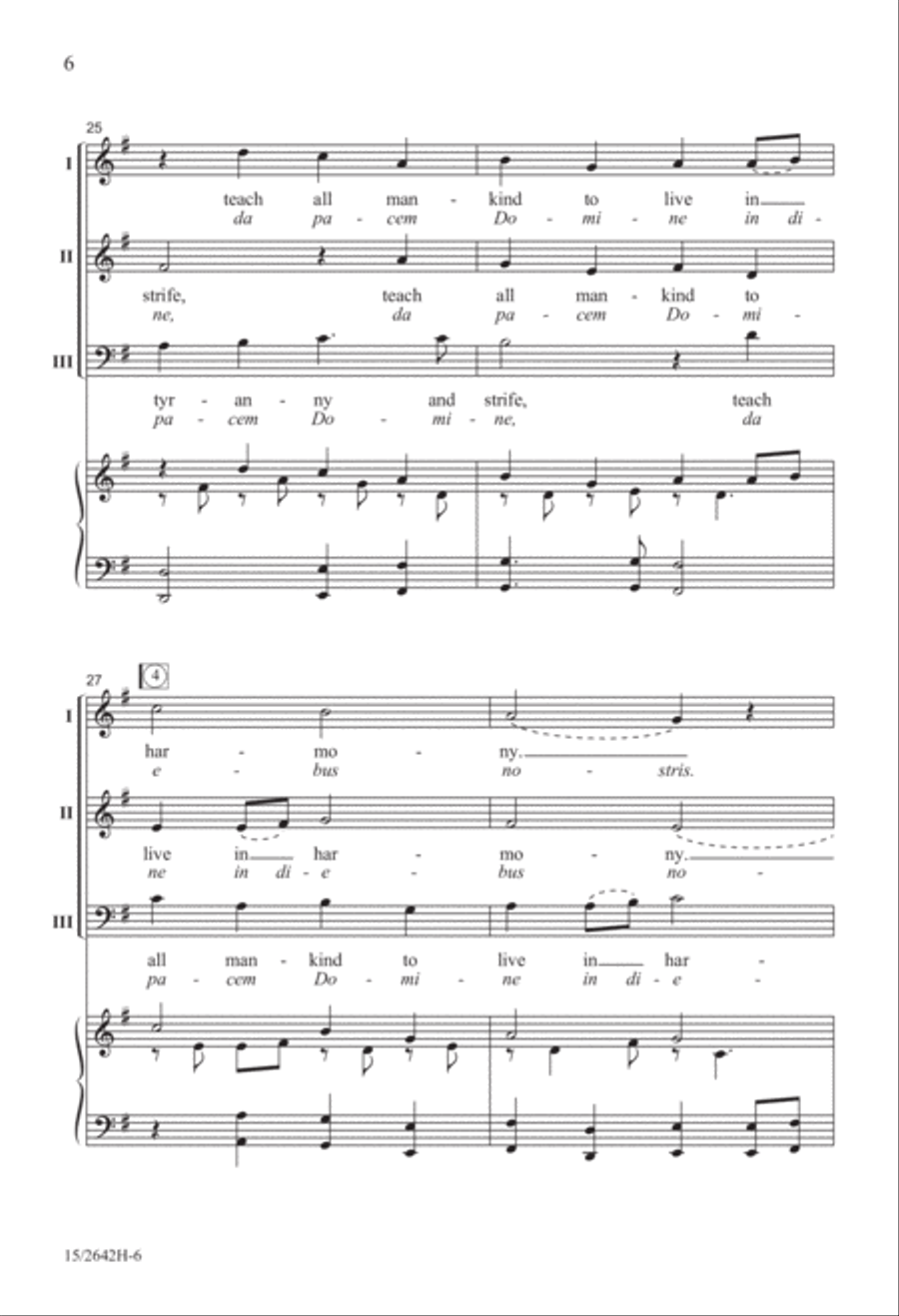 6

25

I
teach all man - kind to live in
da pa - cem Do - mi - ne in di -

II
strife, teach all man - kind to
ne, da pa - cem Do - mi -

III
tyr - an - ny and strife, teach
pa - cem Do - mi - ne, da

27
4

I
har - mo - ny.
e - bus no - stris.

II
live in har - mo - ny.
ne in di - e - bus no -

III
all man - kind to live in har -
pa - cem Do - mi - ne in di - e -

15/2642H-6